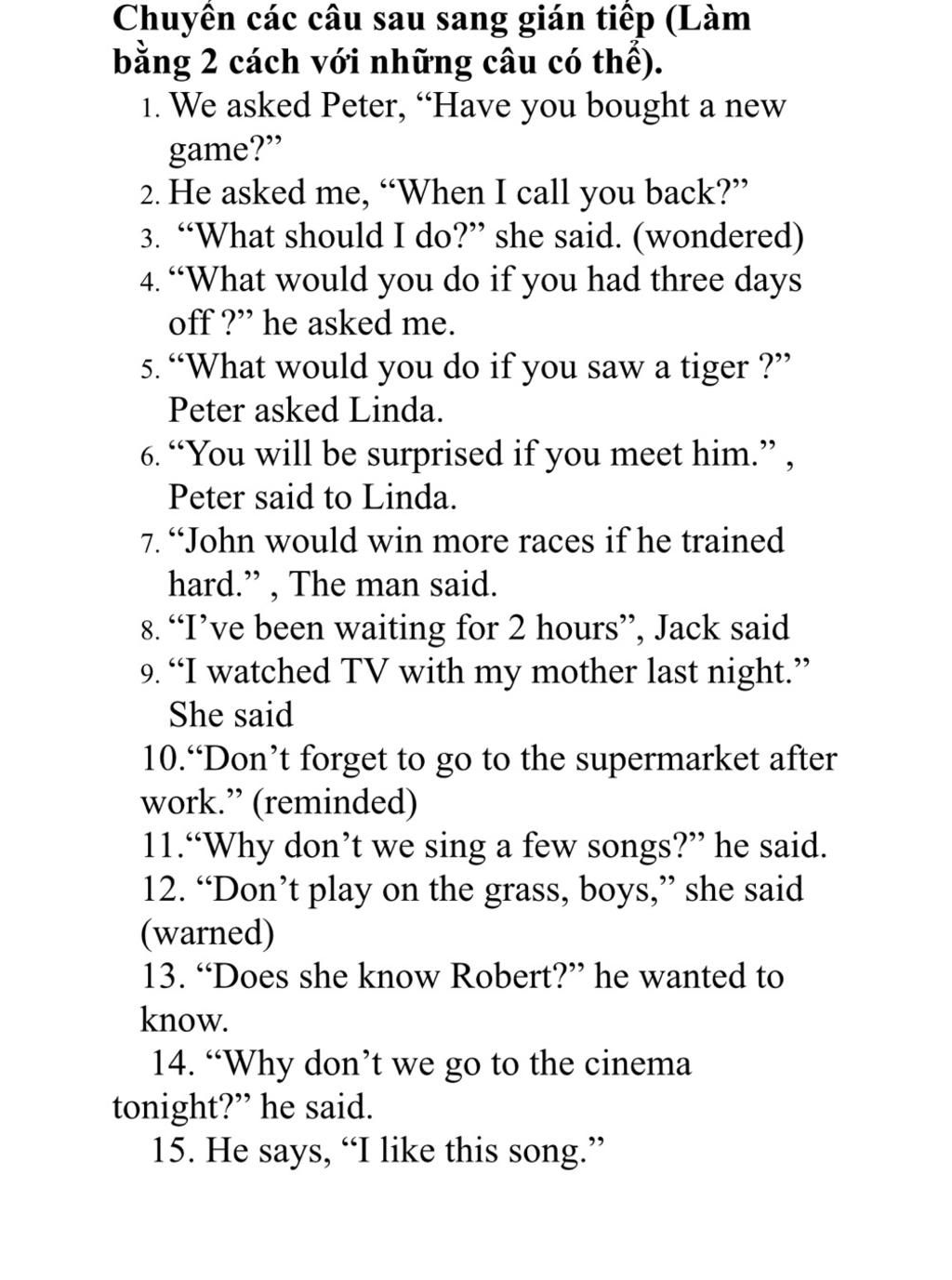 Chuyển các câu sau sang gián tiếp (Làm bằng 2 cách với những câu có thể).

1. We asked Peter, “Have you bought a new game?”
2. He asked me, “When I call you back?”
3. “What should I do?” she said. (wondered)
4. “What would you do if you had three days off ?” he asked me.
5. “What would you do if you saw a tiger ?” Peter asked Linda.
6. “You will be surprised if you meet him.” , Peter said to Linda.
7. “John would win more races if he trained hard.” , The man said.
8. “I’ve been waiting for 2 hours”, Jack said
9. “I watched TV with my mother last night.” She said
10.“Don’t forget to go to the supermarket after work.” (reminded)
11.“Why don’t we sing a few songs?” he said.
12. “Don’t play on the grass, boys,” she said (warned)
13. “Does she know Robert?” he wanted to know.
14. “Why don’t we go to the cinema tonight?” he said.
15. He says, “I like this song.”